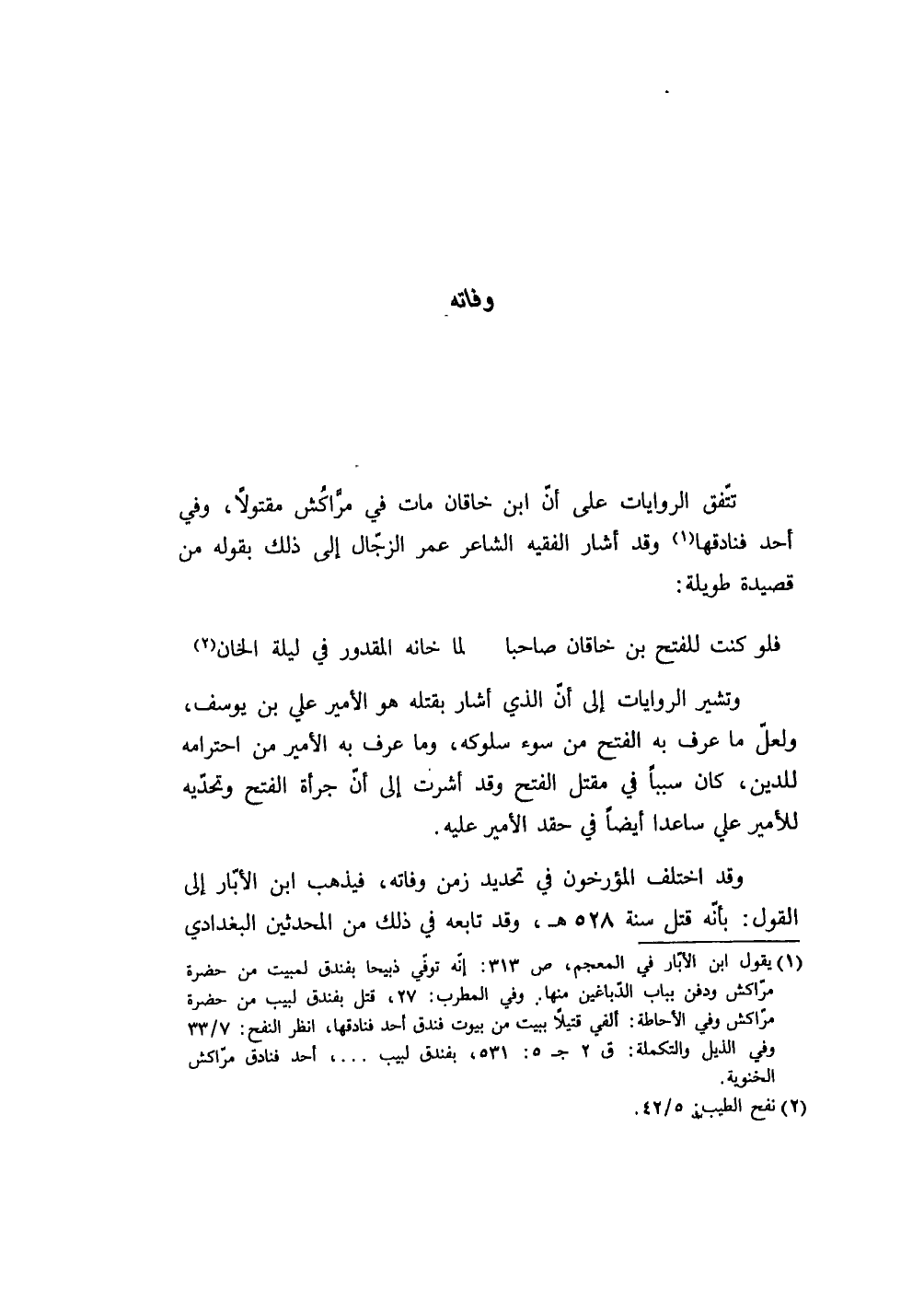 وفاته

تتّفق الروايات على أنّ ابن خاقان مات في مرّاكُش مقتولاً، وفي أحد فنادقها(١) وقد أشار الفقيه الشاعر عمر الزجّال إلى ذلك بقوله من قصيدة طويلة:

فلو كنت للفتح بن خاقان صاحبا    لما خانه المقدور في ليلة الخان(٢)

وتشير الروايات إلى أنّ الذي أشار بقتله هو الأمير علي بن يوسف، ولعلّ ما عرف به الفتح من سوء سلوكه، وما عرف به الأمير من احترامه للدين، كان سبباً في مقتل الفتح وقد أشرت إلى أنّ جرأة الفتح وتحدّيه للأمير علي ساعدا أيضاً في حقد الأمير عليه.

وقد اختلف المؤرخون في تحديد زمن وفاته، فيذهب ابن الأبّار إلى القول: بأنّه قتل سنة ٥٢٨ هـ، وقد تابعه في ذلك من المحدثين البغدادي

(١) يقول ابن الأبّار في المعجم، ص ٣١٣: إنّه توفّي ذبيحا بفندق لمبيت من حضرة مرّاكش ودفن بباب الدّباغين منها. وفي المطرب: ٢٧، قتل بفندق لبيب من حضرة مرّاكش وفي الأحاطة: ألفي قتيلاً ببيت من بيوت فندق أحد فنادقها، انظر النفح: ٣٣/٧ وفي الذيل والتكملة: ق ٢ جـ ٥: ٥٣١، بفندق لبيب ...، أحد فنادق مرّاكش الخنوية.
(٢) نفح الطيب: ٤٢/٥.